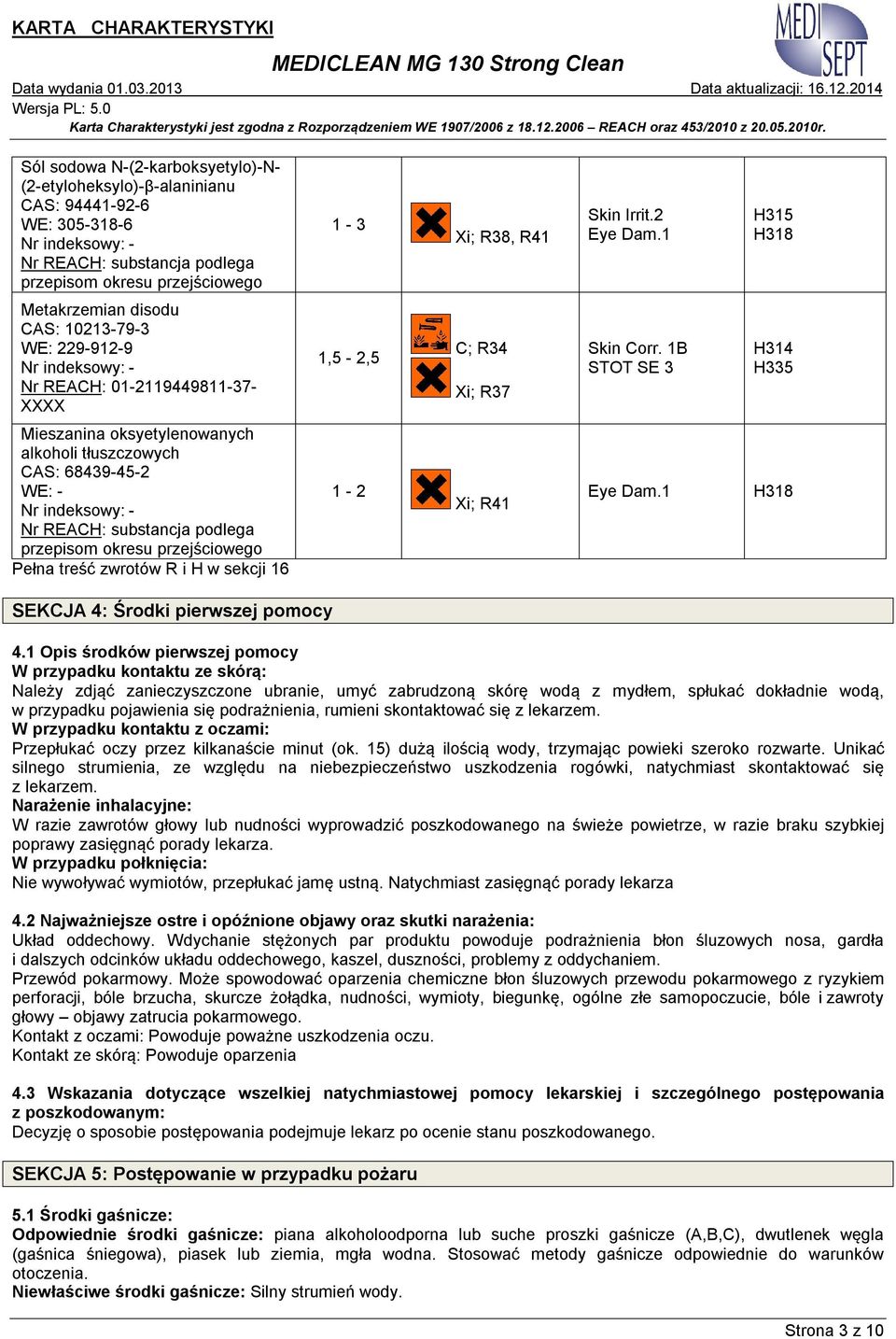 KARTA CHARAKTERYSTYKI

MEDI SEPT

MEDICLEAN MG 130 Strong Clean

Data wydania 01.03.2013

Data aktualizacji: 16.12.2014

Wersja PL: 5.0

Karta Charakterystyki jest zgodna z Rozporządzeniem WE 1907/2006 z 18.12.2006 – REACH oraz 453/2010 z 20.05.2010r.

| | | | | |
|---|---|---|---|---|
| Sól sodowa N-(2-karboksyetylo)-N-(2-etyloheksylo)-β-alaninianu CAS: 94441-92-6 WE: 305-318-6 Nr indeksowy: - Nr REACH: substancja podlega przepisom okresu przejściowego | 1 - 3 | Xi; R38, R41 | Skin Irrit.2 Eye Dam.1 | H315 H318 |
| Metakrzemian disodu CAS: 10213-79-3 WE: 229-912-9 Nr indeksowy: - Nr REACH: 01-2119449811-37-XXXX | 1,5 - 2,5 | C; R34 Xi; R37 | Skin Corr. 1B STOT SE 3 | H314 H335 |
| Mieszanina oksyetylenowanych alkoholi tłuszczowych CAS: 68439-45-2 WE: - Nr indeksowy: - Nr REACH: substancja podlega przepisom okresu przejściowego | 1 - 2 | Xi; R41 | Eye Dam.1 | H318 |

Pełna treść zwrotów R i H w sekcji 16

SEKCJA 4: Środki pierwszej pomocy

4.1 Opis środków pierwszej pomocy
W przypadku kontaktu ze skórą:
Należy zdjąć zanieczyszczone ubranie, umyć zabrudzoną skórę wodą z mydłem, spłukać dokładnie wodą, w przypadku pojawienia się podrażnienia, rumieni skontaktować się z lekarzem.
W przypadku kontaktu z oczami:
Przepłukać oczy przez kilkanaście minut (ok. 15) dużą ilością wody, trzymając powieki szeroko rozwarte. Unikać silnego strumienia, ze względu na niebezpieczeństwo uszkodzenia rogówki, natychmiast skontaktować się z lekarzem.
Narażenie inhalacyjne:
W razie zawrotów głowy lub nudności wyprowadzić poszkodowanego na świeże powietrze, w razie braku szybkiej poprawy zasięgnąć porady lekarza.
W przypadku połknięcia:
Nie wywoływać wymiotów, przepłukać jamę ustną. Natychmiast zasięgnąć porady lekarza

4.2 Najważniejsze ostre i opóźnione objawy oraz skutki narażenia:
Układ oddechowy. Wdychanie stężonych par produktu powoduje podrażnienia błon śluzowych nosa, gardła i dalszych odcinków układu oddechowego, kaszel, duszności, problemy z oddychaniem.
Przewód pokarmowy. Może spowodować oparzenia chemiczne błon śluzowych przewodu pokarmowego z ryzykiem perforacji, bóle brzucha, skurcze żołądka, nudności, wymioty, biegunkę, ogólne złe samopoczucie, bóle i zawroty głowy – objawy zatrucia pokarmowego.
Kontakt z oczami: Powoduje poważne uszkodzenia oczu.
Kontakt ze skórą: Powoduje oparzenia

4.3 Wskazania dotyczące wszelkiej natychmiastowej pomocy lekarskiej i szczególnego postępowania z poszkodowanym:
Decyzję o sposobie postępowania podejmuje lekarz po ocenie stanu poszkodowanego.

SEKCJA 5: Postępowanie w przypadku pożaru

5.1 Środki gaśnicze:
Odpowiednie środki gaśnicze: piana alkoholoodporna lub suche proszki gaśnicze (A,B,C), dwutlenek węgla (gaśnica śniegowa), piasek lub ziemia, mgła wodna. Stosować metody gaśnicze odpowiednie do warunków otoczenia.
Niewłaściwe środki gaśnicze: Silny strumień wody.

Strona 3 z 10